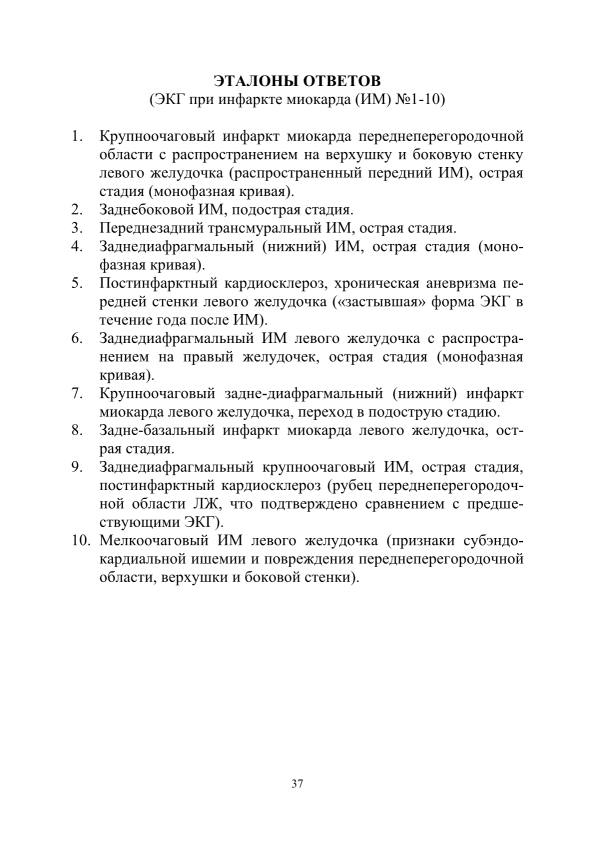 ЭТАЛОНЫ ОТВЕТОВ
(ЭКГ при инфаркте миокарда (ИМ) №1-10)

1. Крупноочаговый инфаркт миокарда переднеперегородочной области с распространением на верхушку и боковую стенку левого желудочка (распространенный передний ИМ), острая стадия (монофазная кривая).
2. Заднебоковой ИМ, подострая стадия.
3. Переднезадний трансмуральный ИМ, острая стадия.
4. Заднедиафрагмальный (нижний) ИМ, острая стадия (монофазная кривая).
5. Постинфарктный кардиосклероз, хроническая аневризма передней стенки левого желудочка («застывшая» форма ЭКГ в течение года после ИМ).
6. Заднедиафрагмальный ИМ левого желудочка с распространением на правый желудочек, острая стадия (монофазная кривая).
7. Крупноочаговый задне-диафрагмальный (нижний) инфаркт миокарда левого желудочка, переход в подострую стадию.
8. Задне-базальный инфаркт миокарда левого желудочка, острая стадия.
9. Заднедиафрагмальный крупноочаговый ИМ, острая стадия, постинфарктный кардиосклероз (рубец переднеперегородочной области ЛЖ, что подтверждено сравнением с предшествующими ЭКГ).
10. Мелкоочаговый ИМ левого желудочка (признаки субэндокардиальной ишемии и повреждения переднеперегородочной области, верхушки и боковой стенки).

37